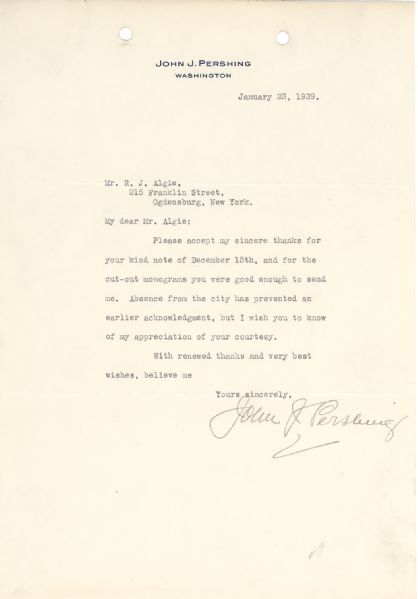 JOHN J. PERSHING
WASHINGTON

January 23, 1929.

Mr. R. J. Algie,
215 Franklin Street,
Ogdensburg, New York.

My dear Mr. Algie:

Please accept my sincere thanks for your kind note of December 15th, and for the cut-out monograms you were good enough to send me. Absence from the city has prevented an earlier acknowledgment, but I wish you to know of my appreciation of your courtesy.

With renewed thanks and very best wishes, believe me

Yours sincerely,

John J. Pershing